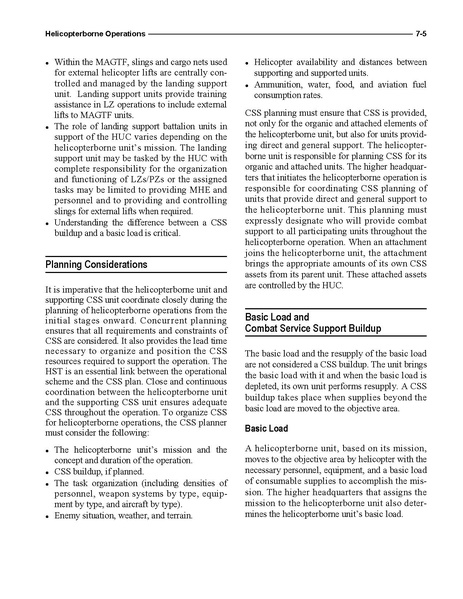 Helicopterborne Operations 7-5

• Within the MAGTF, slings and cargo nets used for external helicopter lifts are centrally controlled and managed by the landing support unit. Landing support units provide training assistance in LZ operations to include external lifts to MAGTF units.
• The role of landing support battalion units in support of the HUC varies depending on the helicopterborne unit's mission. The landing support unit may be tasked by the HUC with complete responsibility for the organization and functioning of LZs/PZs or the assigned tasks may be limited to providing MHE and personnel and to providing and controlling slings for external lifts when required.
• Understanding the difference between a CSS buildup and a basic load is critical.

Planning Considerations

It is imperative that the helicopterborne unit and supporting CSS unit coordinate closely during the planning of helicopterborne operations from the initial stages onward. Concurrent planning ensures that all requirements and constraints of CSS are considered. It also provides the lead time necessary to organize and position the CSS resources required to support the operation. The HST is an essential link between the operational scheme and the CSS plan. Close and continuous coordination between the helicopterborne unit and the supporting CSS unit ensures adequate CSS throughout the operation. To organize CSS for helicopterborne operations, the CSS planner must consider the following:

• The helicopterborne unit's mission and the concept and duration of the operation.
• CSS buildup, if planned.
• The task organization (including densities of personnel, weapon systems by type, equipment by type, and aircraft by type).
• Enemy situation, weather, and terrain.
• Helicopter availability and distances between supporting and supported units.
• Ammunition, water, food, and aviation fuel consumption rates.

CSS planning must ensure that CSS is provided, not only for the organic and attached elements of the helicopterborne unit, but also for units providing direct and general support. The helicopterborne unit is responsible for planning CSS for its organic and attached units. The higher headquarters that initiates the helicopterborne operation is responsible for coordinating CSS planning of units that provide direct and general support to the helicopterborne unit. This planning must expressly designate who will provide combat support to all participating units throughout the helicopterborne operation. When an attachment joins the helicopterborne unit, the attachment brings the appropriate amounts of its own CSS assets from its parent unit. These attached assets are controlled by the HUC.

Basic Load and Combat Service Support Buildup

The basic load and the resupply of the basic load are not considered a CSS buildup. The unit brings the basic load with it and when the basic load is depleted, its own unit performs resupply. A CSS buildup takes place when supplies beyond the basic load are moved to the objective area.

Basic Load

A helicopterborne unit, based on its mission, moves to the objective area by helicopter with the necessary personnel, equipment, and a basic load of consumable supplies to accomplish the mission. The higher headquarters that assigns the mission to the helicopterborne unit also determines the helicopterborne unit's basic load.